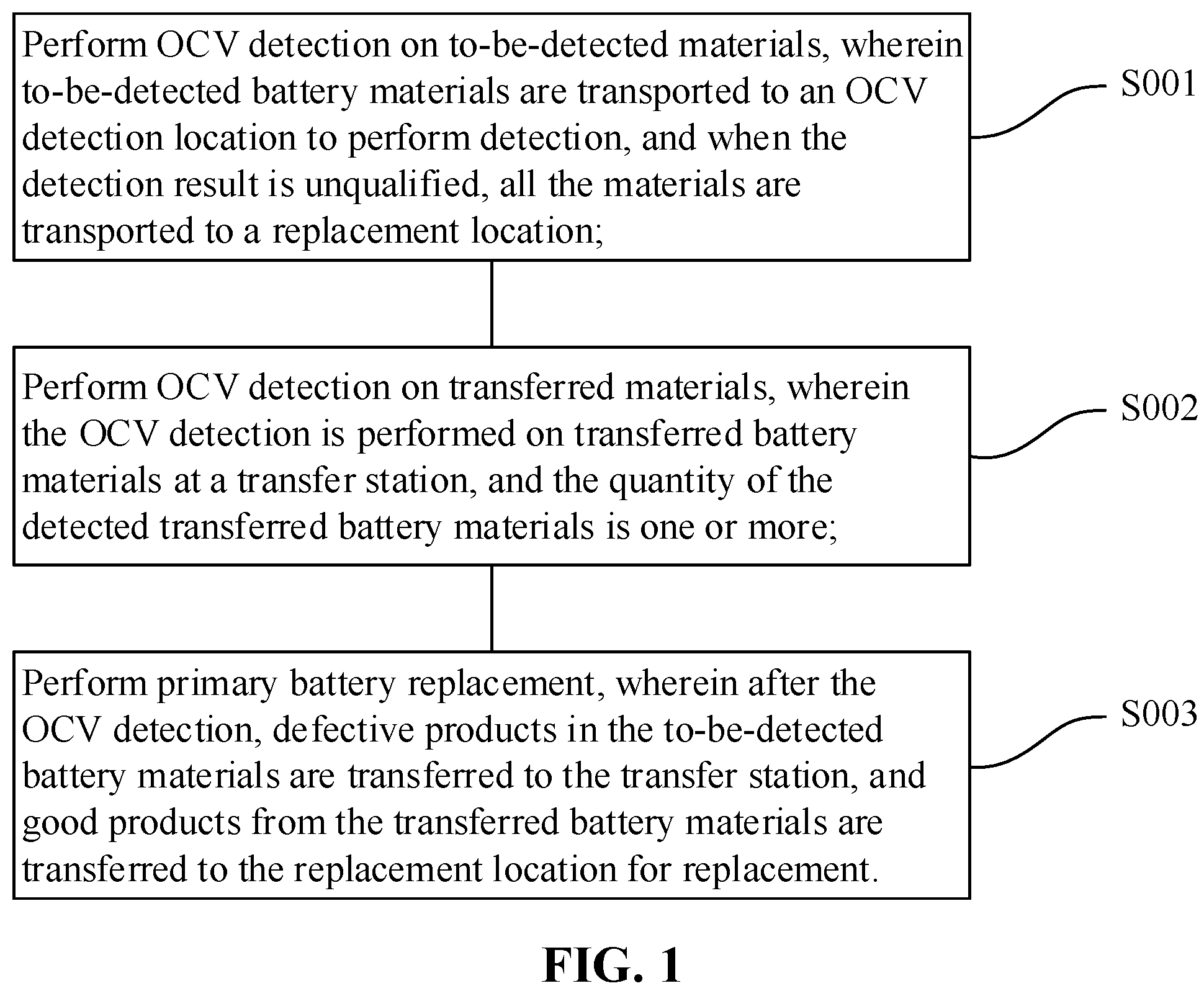 Perform OCV detection on to-be-detected materials, wherein to-be-detected battery materials are transported to an OCV detection location to perform detection, and when the detection result is unqualified, all the materials are transported to a replacement location;

S001

Perform OCV detection on transferred materials, wherein the OCV detection is performed on transferred battery materials at a transfer station, and the quantity of the detected transferred battery materials is one or more;

S002

Perform primary battery replacement, wherein after the OCV detection, defective products in the to-be-detected battery materials are transferred to the transfer station, and good products from the transferred battery materials are transferred to the replacement location for replacement.

S003

FIG. 1